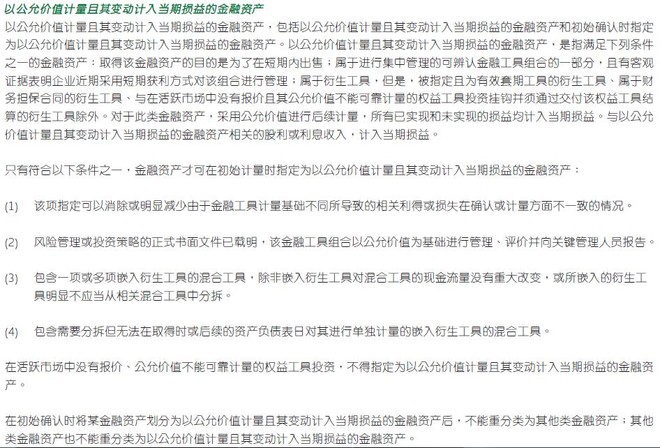 以公允价值计量且其变动计入当期损益的金融资产

以公允价值计量且其变动计入当期损益的金融资产，包括以公允价值计量且其变动计入当期损益的金融资产和初始确认时指定为以公允价值计量且其变动计入当期损益的金融资产。以公允价值计量且其变动计入当期损益的金融资产，是指满足下列条件之一的金融资产：取得该金融资产的目的是为了在短期内出售；属于进行集中管理的可辨认金融工具组合的一部分，且有客观证据表明企业近期采用短期获利方式对该组合进行管理；属于衍生工具，但是，被指定且为有效套期工具的衍生工具、属于财务担保合同的衍生工具、与在活跃市场中没有报价且其公允价值不能可靠计量的权益工具投资挂钩并须通过交付该权益工具结算的衍生工具除外。对于此类金融资产，采用公允价值进行后续计量，所有已实现和未实现的损益均计入当期损益。与以公允价值计量且其变动计入当期损益的金融资产相关的股利或利息收入，计入当期损益。

只有符合以下条件之一，金融资产才可在初始计量时指定为以公允价值计量且其变动计入当期损益的金融资产：

(1) 该项指定可以消除或明显减少由于金融工具计量基础不同所导致的相关利得或损失在确认或计量方面不一致的情况。

(2) 风险管理或投资策略的正式书面文件已载明，该金融工具组合以公允价值为基础进行管理、评价并向关键管理人员报告。

(3) 包含一项或多项嵌入衍生工具的混合工具，除非嵌入衍生工具对混合工具的现金流量没有重大改变，或所嵌入的衍生工具明显不应当从相关混合工具中分拆。

(4) 包含需要分拆但无法在取得时或后续的资产负债表日对其进行单独计量的嵌入衍生工具的混合工具。

在活跃市场中没有报价、公允价值不能可靠计量的权益工具投资，不得指定为以公允价值计量且其变动计入当期损益的金融资产。

在初始确认时将某金融资产划分为以公允价值计量且其变动计入当期损益的金融资产后，不能重分类为其他类金融资产；其他类金融资产也不能重分类为以公允价值计量且其变动计入当期损益的金融资产。